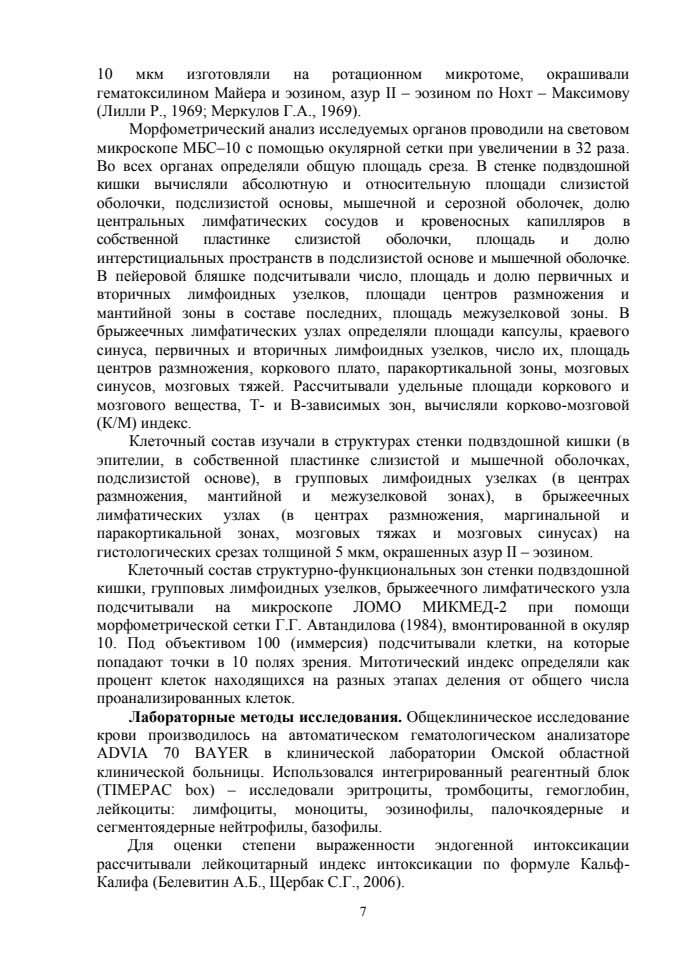 10 мкм изготовляли на ротационном микротоме, окрашивали гематоксилином Майера и эозином, азур II – эозином по Нохт – Максимову (Лилли Р., 1969; Меркулов Г.А., 1969).

Морфометрический анализ исследуемых органов проводили на световом микроскопе МБС–10 с помощью окулярной сетки при увеличении в 32 раза. Во всех органах определяли общую площадь среза. В стенке подвздошной кишки вычисляли абсолютную и относительную площади слизистой оболочки, подслизистой основы, мышечной и серозной оболочек, долю центральных лимфатических сосудов и кровеносных капилляров в собственной пластинке слизистой оболочки, площадь и долю интерстициальных пространств в подслизистой основе и мышечной оболочке. В пейеровой бляшке подсчитывали число, площадь и долю первичных и вторичных лимфоидных узелков, площади центров размножения и мантийной зоны в составе последних, площадь межузелковой зоны. В брыжеечных лимфатических узлах определяли площади капсулы, краевого синуса, первичных и вторичных лимфоидных узелков, число их, площадь центров размножения, коркового плато, паракортикальной зоны, мозговых синусов, мозговых тяжей. Рассчитывали удельные площади коркового и мозгового вещества, Т- и В-зависимых зон, вычисляли корково-мозговой (К/М) индекс.

Клеточный состав изучали в структурах стенки подвздошной кишки (в эпителии, в собственной пластинке слизистой и мышечной оболочках, подслизистой основе), в групповых лимфоидных узелках (в центрах размножения, мантийной и межузелковой зонах), в брыжеечных лимфатических узлах (в центрах размножения, маргинальной и паракортикальной зонах, мозговых тяжах и мозговых синусах) на гистологических срезах толщиной 5 мкм, окрашенных азур II – эозином.

Клеточный состав структурно-функциональных зон стенки подвздошной кишки, групповых лимфоидных узелков, брыжеечного лимфатического узла подсчитывали на микроскопе ЛОМО МИКМЕД-2 при помощи морфометрической сетки Г.Г. Автандилова (1984), вмонтированной в окуляр 10. Под объективом 100 (иммерсия) подсчитывали клетки, на которые попадают точки в 10 полях зрения. Митотический индекс определяли как процент клеток находящихся на разных этапах деления от общего числа проанализированных клеток.

**Лабораторные методы исследования.** Общеклиническое исследование крови производилось на автоматическом гематологическом анализаторе ADVIA 70 BAYER в клинической лаборатории Омской областной клинической больницы. Использовался интегрированный реагентный блок (TIMEPAC box) – исследовали эритроциты, тромбоциты, гемоглобин, лейкоциты: лимфоциты, моноциты, эозинофилы, палочкоядерные и сегментоядерные нейтрофилы, базофилы.

Для оценки степени выраженности эндогенной интоксикации рассчитывали лейкоцитарный индекс интоксикации по формуле Кальф-Калифа (Белевитин А.Б., Щербак С.Г., 2006).

7